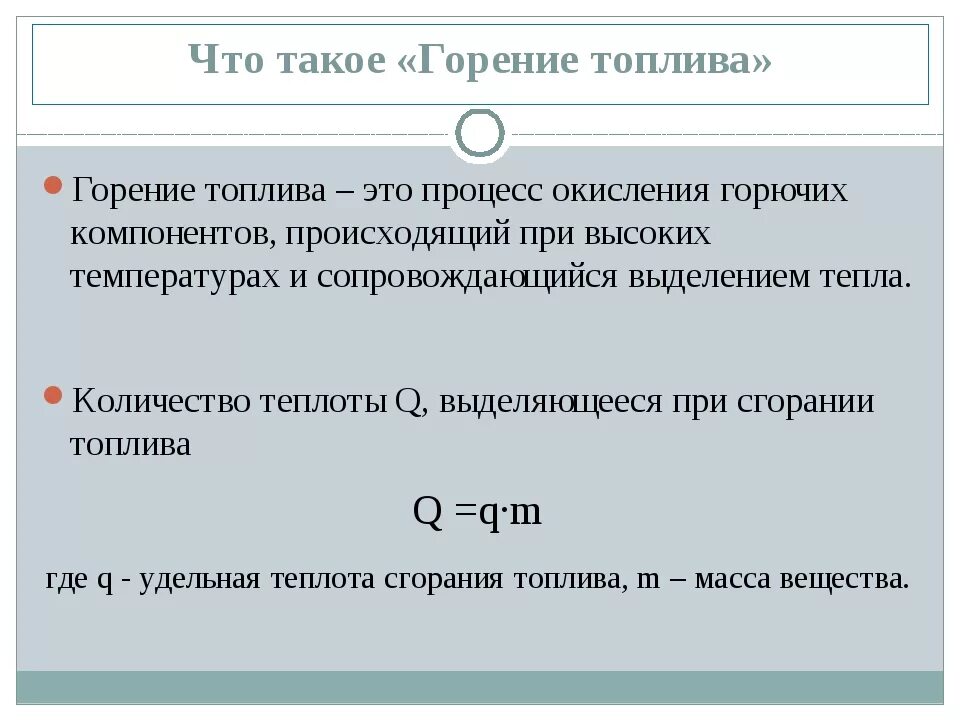 Что такое «Горение топлива»

Горение топлива – это процесс окисления горючих компонентов, происходящий при высоких температурах и сопровождающийся выделением тепла.

Количество теплоты Q, выделяющееся при сгорании топлива

$Q = q \cdot m$

где q - удельная теплота сгорания топлива, m – масса вещества.